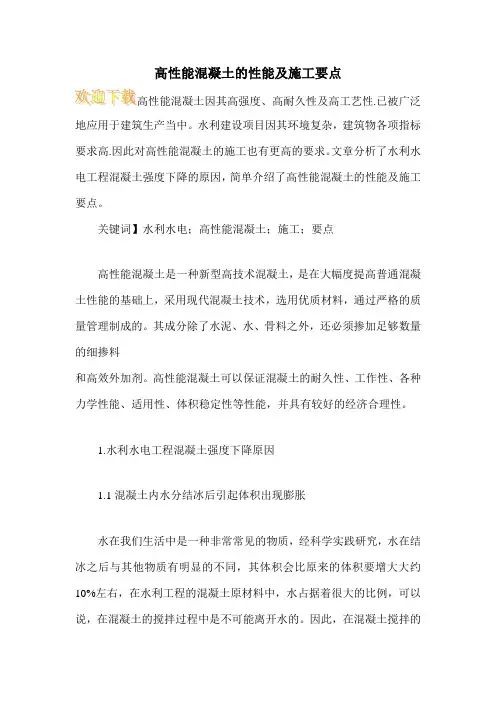 高性能混凝土的性能及施工要点

欢迎下载高性能混凝土因其高强度、高耐久性及高工艺性.已被广泛地应用于建筑生产当中。水利建设项目因其环境复杂，建筑物各项指标要求高.因此对高性能混凝土的施工也有更高的要求。文章分析了水利水电工程混凝土强度下降的原因，简单介绍了高性能混凝土的性能及施工要点。

关键词】水利水电；高性能混凝土；施工；要点

高性能混凝土是一种新型高技术混凝土，是在大幅度提高普通混凝土性能的基础上，采用现代混凝土技术，选用优质材料，通过严格的质量管理制成的。其成分除了水泥、水、骨料之外，还必须掺加足够数量的细掺料
和高效外加剂。高性能混凝土可以保证混凝土的耐久性、工作性、各种力学性能、适用性、体积稳定性等性能，并具有较好的经济合理性。

1.水利水电工程混凝土强度下降原因

1.1 混凝土内水分结冰后引起体积出现膨胀

水在我们生活中是一种非常常见的物质，经科学实践研究，水在结冰之后与其他物质有明显的不同，其体积会比原来的体积要增大大约10%左右，在水利工程的混凝土原材料中，水占据着很大的比例，可以说，在混凝土的搅拌过程中是不可能离开水的。因此，在混凝土搅拌的